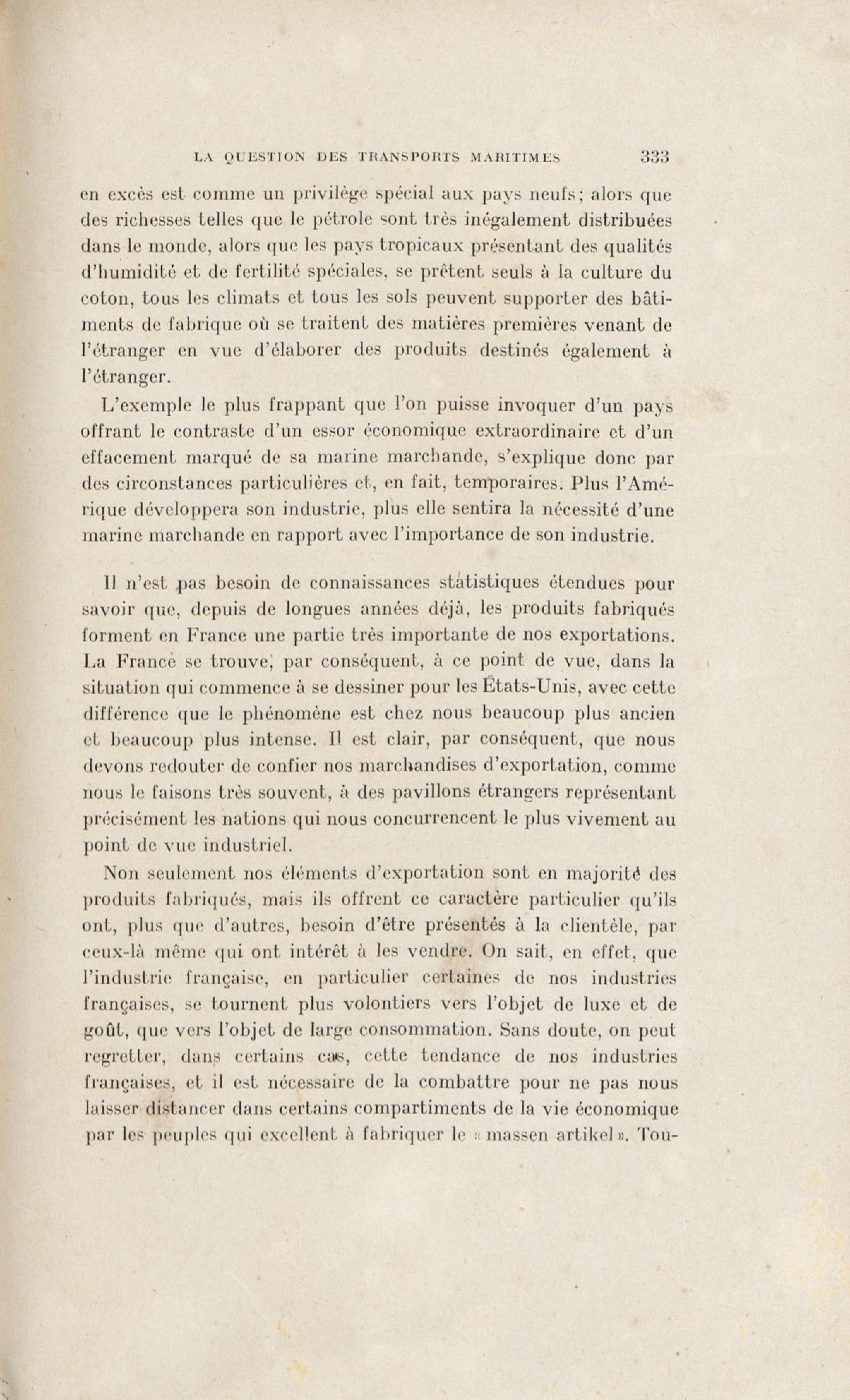 LA QUESTION DES TRANSPORTS MARITIMES 333

en excès est comme un privilège spécial aux pays neufs; alors que des richesses telles que le pétrole sont très inégalement distribuées dans le monde, alors que les pays tropicaux présentant des qualités d'humidité et de fertilité spéciales, se prêtent seuls à la culture du coton, tous les climats et tous les sols peuvent supporter des bâtiments de fabrique où se traitent des matières premières venant de l'étranger en vue d'élaborer des produits destinés également à l'étranger.

L'exemple le plus frappant que l'on puisse invoquer d'un pays offrant le contraste d'un essor économique extraordinaire et d'un effacement marqué de sa marine marchande, s'explique donc par des circonstances particulières et, en fait, temporaires. Plus l'Amérique développera son industrie, plus elle sentira la nécessité d'une marine marchande en rapport avec l'importance de son industrie.

Il n'est pas besoin de connaissances statistiques étendues pour savoir que, depuis de longues années déjà, les produits fabriqués forment en France une partie très importante de nos exportations. La France se trouve, par conséquent, à ce point de vue, dans la situation qui commence à se dessiner pour les États-Unis, avec cette différence que le phénomène est chez nous beaucoup plus ancien et beaucoup plus intense. Il est clair, par conséquent, que nous devons redouter de confier nos marchandises d'exportation, comme nous le faisons très souvent, à des pavillons étrangers représentant précisément les nations qui nous concurrencent le plus vivement au point de vue industriel.

Non seulement nos éléments d'exportation sont en majorité des produits fabriqués, mais ils offrent ce caractère particulier qu'ils ont, plus que d'autres, besoin d'être présentés à la clientèle, par ceux-là même qui ont intérêt à les vendre. On sait, en effet, que l'industrie française, en particulier certaines de nos industries françaises, se tournent plus volontiers vers l'objet de luxe et de goût, que vers l'objet de large consommation. Sans doute, on peut regretter, dans certains cas, cette tendance de nos industries françaises, et il est nécessaire de la combattre pour ne pas nous laisser distancer dans certains compartiments de la vie économique par les peuples qui excellent à fabriquer le « massen artikel ». Tou-